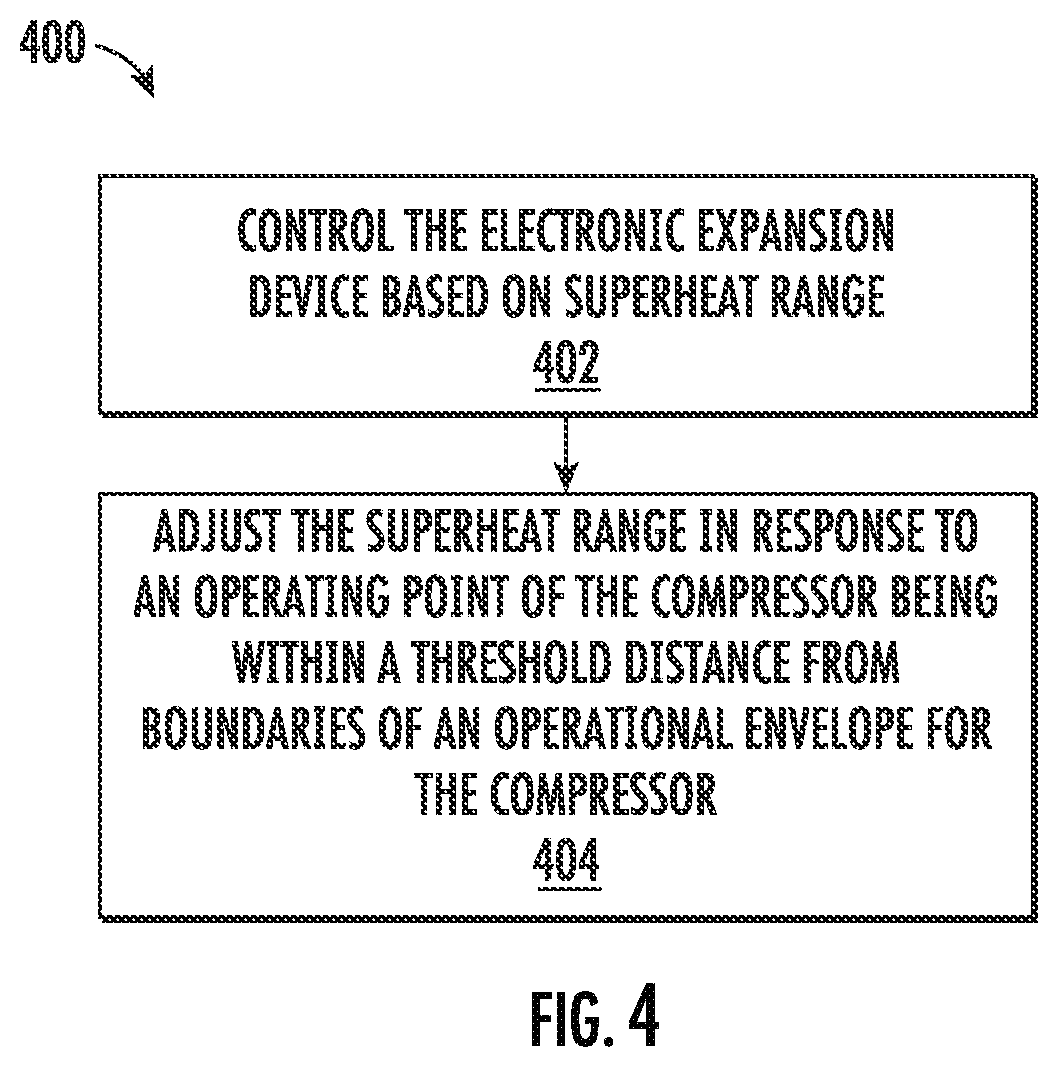 400

CONTROL THE ELECTRONIC EXPANSION DEVICE BASED ON SUPERHEAT RANGE
402

ADJUST THE SUPERHEAT RANGE IN RESPONSE TO AN OPERATING POINT OF THE COMPRESSOR BEING WITHIN A THRESHOLD DISTANCE FROM BOUNDARIES OF AN OPERATIONAL ENVELOPE FOR THE COMPRESSOR
404

FIG. 4